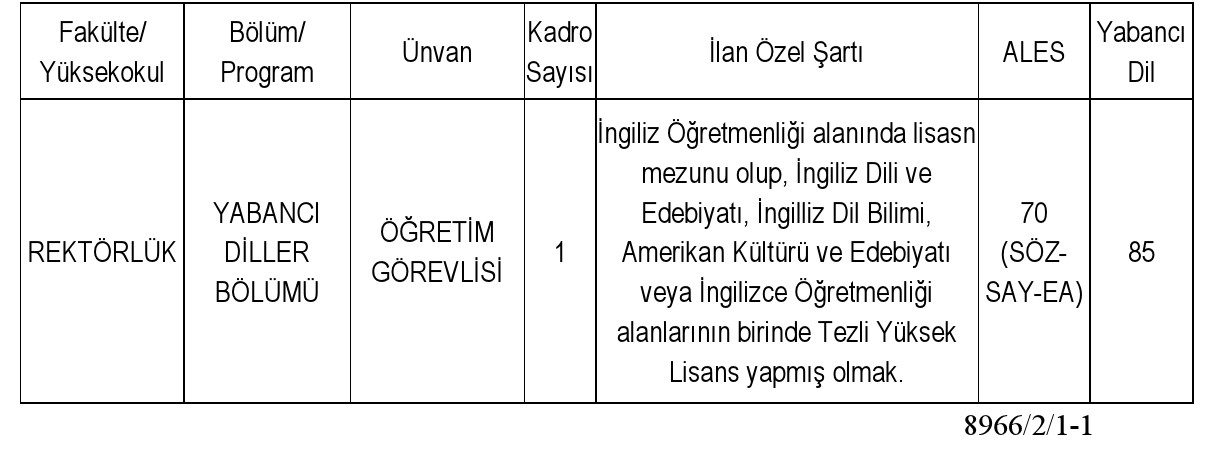 | Fakülte/ Yüksekokul | Bölüm/ Program | Ünvan | Kadro Sayısı | İlan Özel Şartı | ALES | Yabancı Dil |
|---|---|---|---|---|---|---|
| REKTÖRLÜK | YABANCI DİLLER BÖLÜMÜ | ÖĞRETİM GÖREVLİSİ | 1 | İngiliz Öğretmenliği alanında lisasn mezunu olup, İngiliz Dili ve Edebiyatı, İngilliz Dil Bilimi, Amerikan Kültürü ve Edebiyatı veya İngilizce Öğretmenliği alanlarının birinde Tezli Yüksek Lisans yapmış olmak. | 70 (SÖZ-SAY-EA) | 85 |

8966/2/1-1